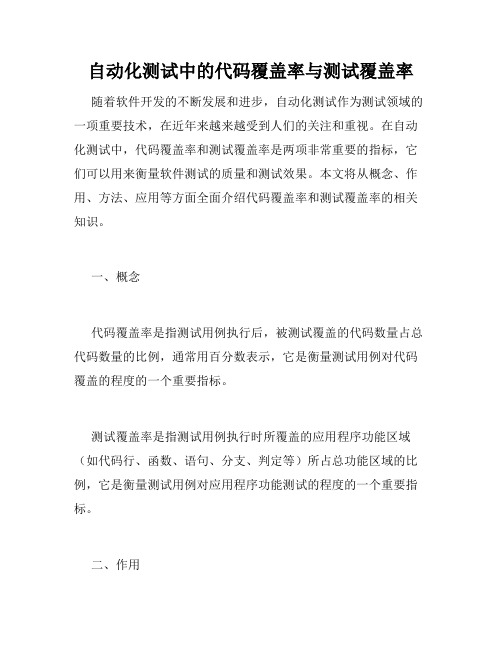 自动化测试中的代码覆盖率与测试覆盖率

随着软件开发的不断发展和进步，自动化测试作为测试领域的一项重要技术，在近年来越来越受到人们的关注和重视。在自动化测试中，代码覆盖率和测试覆盖率是两项非常重要的指标，它们可以用来衡量软件测试的质量和测试效果。本文将从概念、作用、方法、应用等方面全面介绍代码覆盖率和测试覆盖率的相关知识。

一、概念

代码覆盖率是指测试用例执行后，被测试覆盖的代码数量占总代码数量的比例，通常用百分数表示，它是衡量测试用例对代码覆盖的程度的一个重要指标。

测试覆盖率是指测试用例执行时所覆盖的应用程序功能区域（如代码行、函数、语句、分支、判定等）所占总功能区域的比例，它是衡量测试用例对应用程序功能测试的程度的一个重要指标。

二、作用